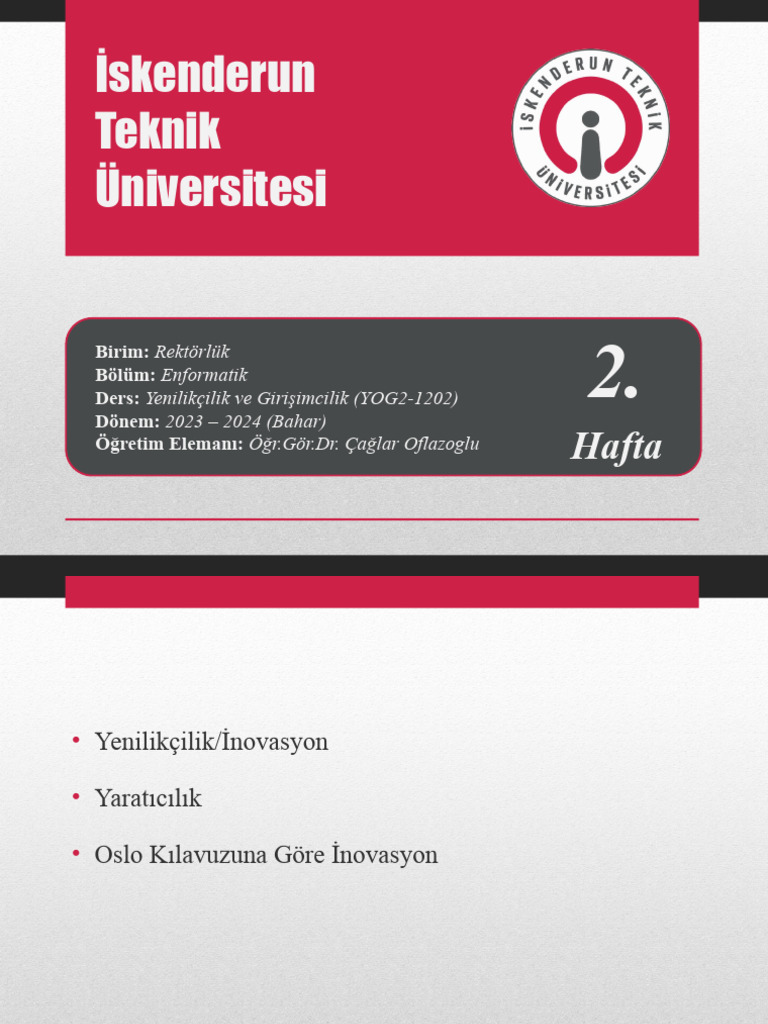 İskenderun Teknik Üniversitesi

İSKENDERUN TEKNİK ÜNİVERSİTESİ

Birim: Rektörlük
Bölüm: Enformatik
Ders: Yenilikçilik ve Girişimcilik (YOG2-1202)
Dönem: 2023 – 2024 (Bahar)
Öğretim Elemanı: Öğr.Gör.Dr. Çağlar Oflazoglu

2.
Hafta

• Yenilikçilik/İnovasyon
• Yaratıcılık
• Oslo Kılavuzuna Göre İnovasyon